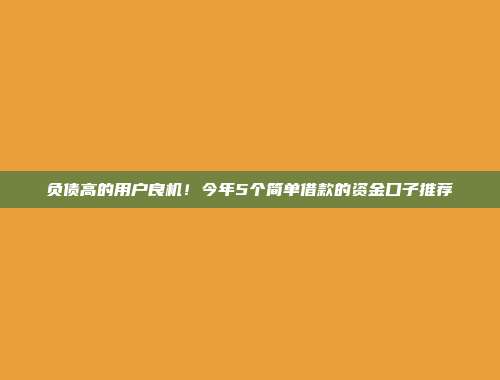 负债高的用户良机！今年5个简单借款的资金口子推荐